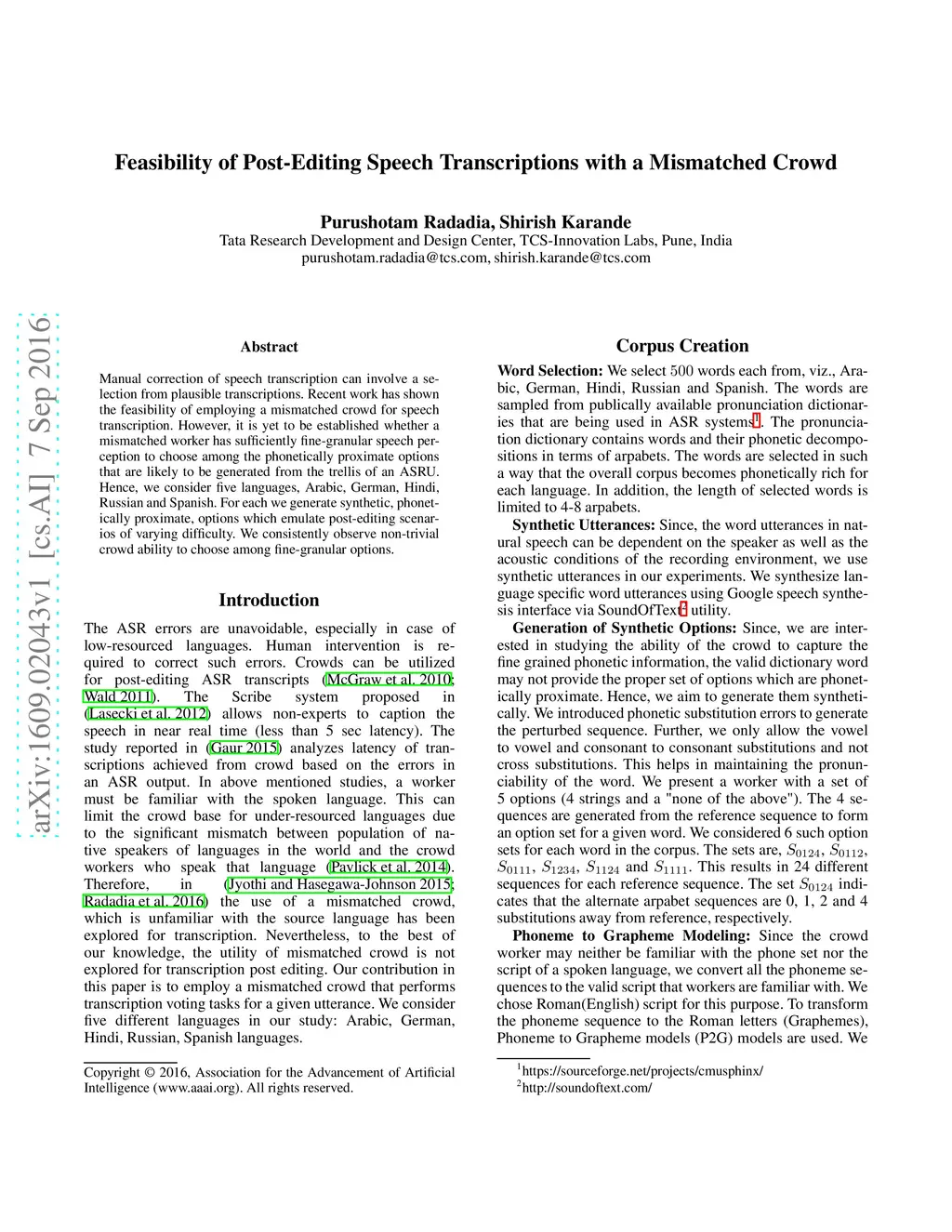 arXiv:1609.02043v1 [cs.AI] 7 Sep 2016

Feasibility of Post-Editing Speech Transcriptions with a Mismatched Crowd

Purushotam Radadia, Shirish Karande
Tata Research Development and Design Center, TCS-Innovation Labs, Pune, India
purushotam.radadia@tcs.com, shirish.karande@tcs.com

Abstract

Manual correction of speech transcription can involve a selection from plausible transcriptions. Recent work has shown the feasibility of employing a mismatched crowd for speech transcription. However, it is yet to be established whether a mismatched worker has sufficiently fine-granular speech perception to choose among the phonetically proximate options that are likely to be generated from the trellis of an ASRU. Hence, we consider five languages, Arabic, German, Hindi, Russian and Spanish. For each we generate synthetic, phonetically proximate, options which emulate post-editing scenarios of varying difficulty. We consistently observe non-trivial crowd ability to choose among fine-granular options.

Introduction

The ASR errors are unavoidable, especially in case of low-resourced languages. Human intervention is required to correct such errors. Crowds can be utilized for post-editing ASR transcripts (McGraw et al. 2010; Wald 2011). The Scribe system proposed in (Lasecki et al. 2012) allows non-experts to caption the speech in near real time (less than 5 sec latency). The study reported in (Gaur 2015) analyzes latency of transcriptions achieved from crowd based on the errors in an ASR output. In above mentioned studies, a worker must be familiar with the spoken language. This can limit the crowd base for under-resourced languages due to the significant mismatch between population of native speakers of languages in the world and the crowd workers who speak that language (Pavlick et al. 2014). Therefore, in (Jyothi and Hasegawa-Johnson 2015; Radadia et al. 2016) the use of a mismatched crowd, which is unfamiliar with the source language has been explored for transcription. Nevertheless, to the best of our knowledge, the utility of mismatched crowd is not explored for transcription post editing. Our contribution in this paper is to employ a mismatched crowd that performs transcription voting tasks for a given utterance. We consider five different languages in our study: Arabic, German, Hindi, Russian, Spanish languages.

Copyright © 2016, Association for the Advancement of Artificial Intelligence (www.aaai.org). All rights reserved.

Corpus Creation

Word Selection: We select 500 words each from, viz., Arabic, German, Hindi, Russian and Spanish. The words are sampled from publically available pronunciation dictionaries that are being used in ASR systems$^1$. The pronunciation dictionary contains words and their phonetic decompositions in terms of arpabets. The words are selected in such a way that the overall corpus becomes phonetically rich for each language. In addition, the length of selected words is limited to 4-8 arpabets.

Synthetic Utterances: Since, the word utterances in natural speech can be dependent on the speaker as well as the acoustic conditions of the recording environment, we use synthetic utterances in our experiments. We synthesize language specific word utterances using Google speech synthesis interface via SoundOfText$^2$ utility.

Generation of Synthetic Options: Since, we are interested in studying the ability of the crowd to capture the fine grained phonetic information, the valid dictionary word may not provide the proper set of options which are phonetically proximate. Hence, we aim to generate them synthetically. We introduced phonetic substitution errors to generate the perturbed sequence. Further, we only allow the vowel to vowel and consonant to consonant substitutions and not cross substitutions. This helps in maintaining the pronunciability of the word. We present a worker with a set of 5 options (4 strings and a "none of the above"). The 4 sequences are generated from the reference sequence to form an option set for a given word. We considered 6 such option sets for each word in the corpus. The sets are, $S_{0124}$, $S_{0112}$, $S_{0111}$, $S_{1234}$, $S_{1124}$ and $S_{1111}$. This results in 24 different sequences for each reference sequence. The set $S_{0124}$ indicates that the alternate arpabet sequences are 0, 1, 2 and 4 substitutions away from reference, respectively.

Phoneme to Grapheme Modeling: Since the crowd worker may neither be familiar with the phone set nor the script of a spoken language, we convert all the phoneme sequences to the valid script that workers are familiar with. We chose Roman(English) script for this purpose. To transform the phoneme sequence to the Roman letters (Graphemes), Phoneme to Grapheme models (P2G) models are used. We

$^1$https://sourceforge.net/projects/cmusphinx/
$^2$http://soundoftext.com/